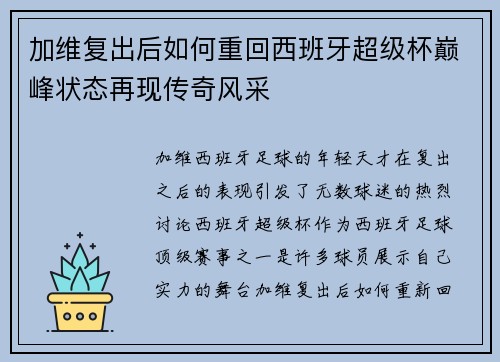 加维复出后如何重回西班牙超级杯巅峰状态再现传奇风采

加维西班牙足球的年轻天才在复出之后的表现引发了无数球迷的热烈讨论西班牙超级杯作为西班牙足球顶级赛事之一是许多球员展示自己实力的舞台加维复出后如何重新回